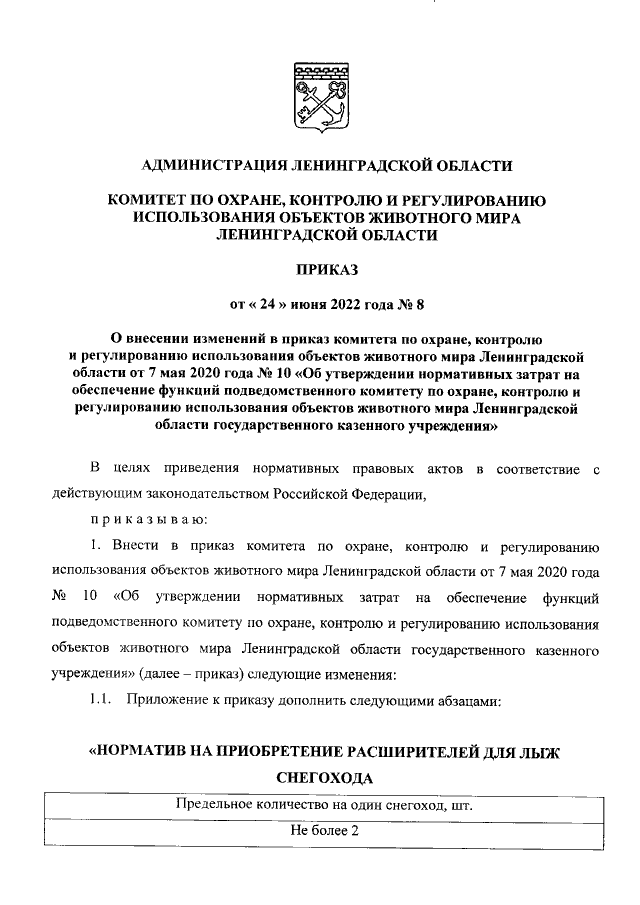 АДМИНИСТРАЦИЯ ЛЕНИНГРАДСКОЙ ОБЛАСТИ

КОМИТЕТ ПО ОХРАНЕ, КОНТРОЛЮ И РЕГУЛИРОВАНИЮ ИСПОЛЬЗОВАНИЯ ОБЪЕКТОВ ЖИВОТНОГО МИРА ЛЕНИНГРАДСКОЙ ОБЛАСТИ

ПРИКАЗ

от « 24 » июня 2022 года № 8

О внесении изменений в приказ комитета по охране, контролю и регулированию использования объектов животного мира Ленинградской области от 7 мая 2020 года № 10 «Об утверждении нормативных затрат на обеспечение функций подведомственного комитету по охране, контролю и регулированию использования объектов животного мира Ленинградской области государственного казенного учреждения»

В целях приведения нормативных правовых актов в соответствие с действующим законодательством Российской Федерации,

приказываю:

1. Внести в приказ комитета по охране, контролю и регулированию использования объектов животного мира Ленинградской области от 7 мая 2020 года № 10 «Об утверждении нормативных затрат на обеспечение функций подведомственного комитету по охране, контролю и регулированию использования объектов животного мира Ленинградской области государственного казенного учреждения» (далее – приказ) следующие изменения:

1.1. Приложение к приказу дополнить следующими абзацами:

«НОРМАТИВ НА ПРИОБРЕТЕНИЕ РАСШИРИТЕЛЕЙ ДЛЯ ЛЫЖ СНЕГОХОДА

| Предельное количество на один снегоход, шт. |
|---|
| Не более 2 |